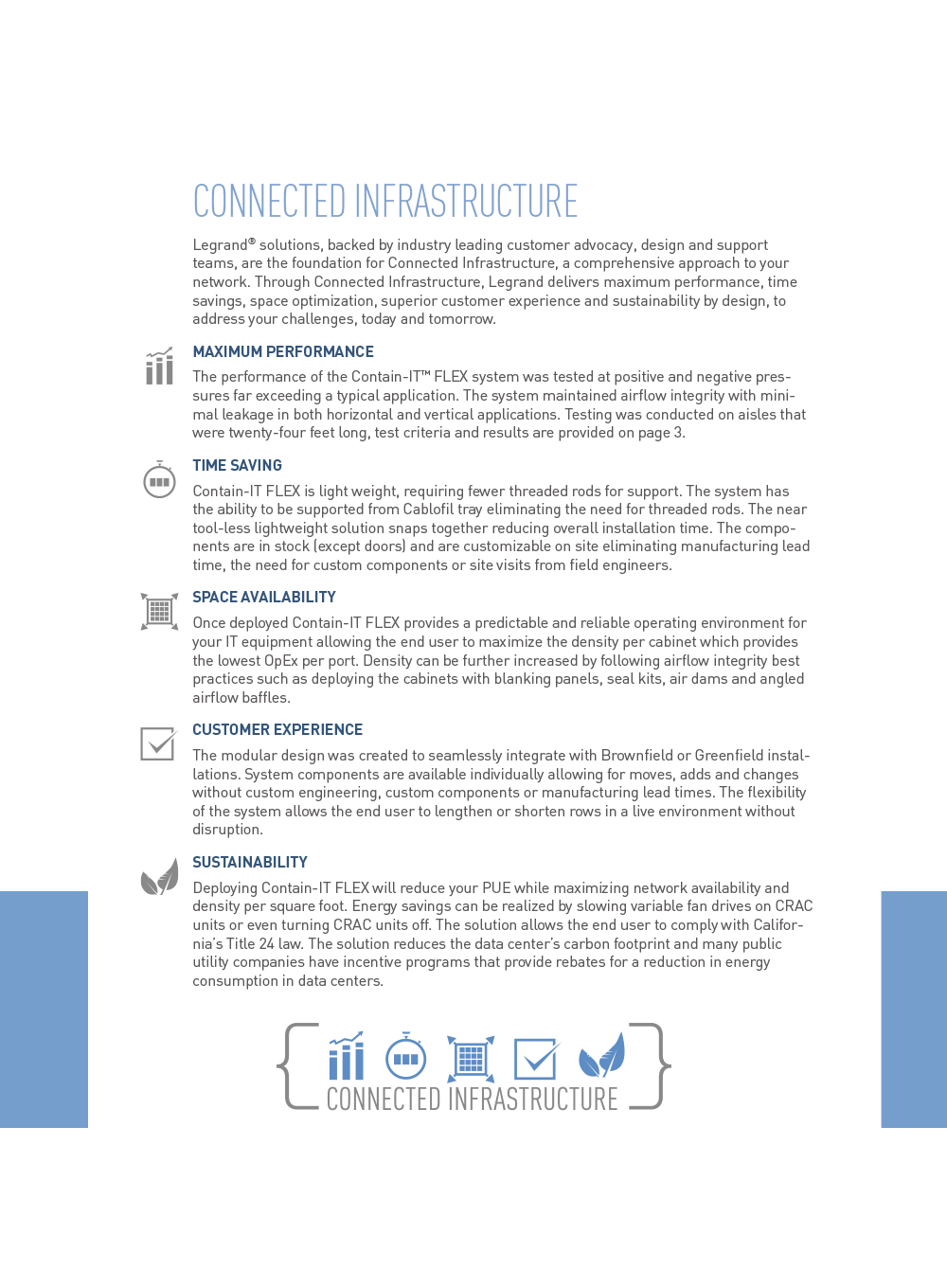 CONNECTED INFRASTRUCTURE

Legrand® solutions, backed by industry leading customer advocacy, design and support teams, are the foundation for Connected Infrastructure, a comprehensive approach to your network. Through Connected Infrastructure, Legrand delivers maximum performance, time savings, space optimization, superior customer experience and sustainability by design, to address your challenges, today and tomorrow.

MAXIMUM PERFORMANCE

The performance of the Contain-IT™ FLEX system was tested at positive and negative pressures far exceeding a typical application. The system maintained airflow integrity with minimal leakage in both horizontal and vertical applications. Testing was conducted on aisles that were twenty-four feet long, test criteria and results are provided on page 3.

TIME SAVING

Contain-IT FLEX is light weight, requiring fewer threaded rods for support. The system has the ability to be supported from Cablofil tray eliminating the need for threaded rods. The near tool-less lightweight solution snaps together reducing overall installation time. The components are in stock (except doors) and are customizable on site eliminating manufacturing lead time, the need for custom components or site visits from field engineers.

SPACE AVAILABILITY

Once deployed Contain-IT FLEX provides a predictable and reliable operating environment for your IT equipment allowing the end user to maximize the density per cabinet which provides the lowest OpEx per port. Density can be further increased by following airflow integrity best practices such as deploying the cabinets with blanking panels, seal kits, air dams and angled airflow baffles.

CUSTOMER EXPERIENCE

The modular design was created to seamlessly integrate with Brownfield or Greenfield installations. System components are available individually allowing for moves, adds and changes without custom engineering, custom components or manufacturing lead times. The flexibility of the system allows the end user to lengthen or shorten rows in a live environment without disruption.

SUSTAINABILITY

Deploying Contain-IT FLEX will reduce your PUE while maximizing network availability and density per square foot. Energy savings can be realized by slowing variable fan drives on CRAC units or even turning CRAC units off. The solution allows the end user to comply with California's Title 24 law. The solution reduces the data center's carbon footprint and many public utility companies have incentive programs that provide rebates for a reduction in energy consumption in data centers.

CONNECTED INFRASTRUCTURE